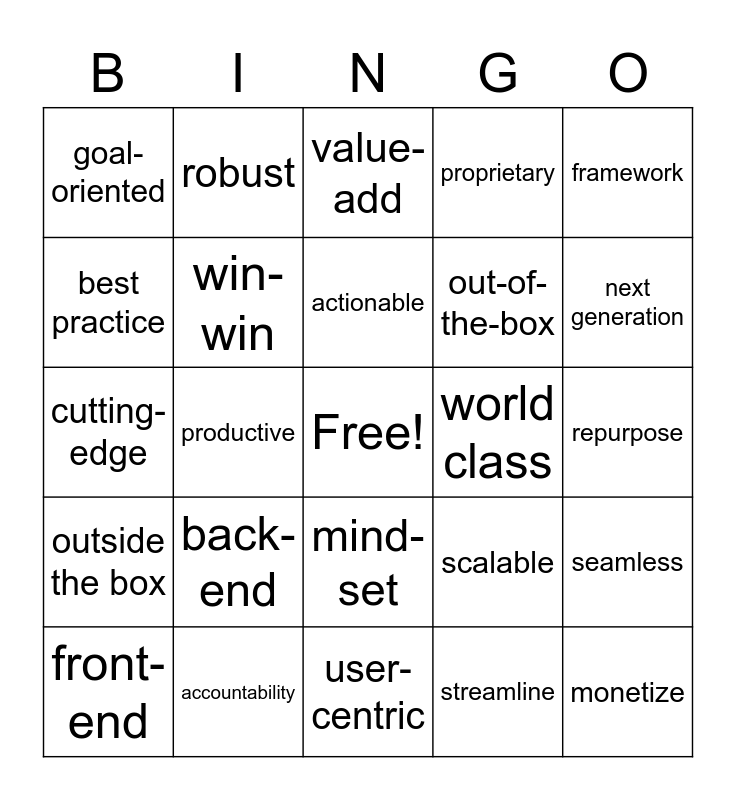 | B | I | N | G | O |
|---|---|---|---|---|
| goal-oriented | robust | value-add | proprietary | framework |
| best practice | win-win | actionable | out-of-the-box | next generation |
| cutting-edge | productive | Free! | world class | repurpose |
| outside the box | back-end | mind-set | scalable | seamless |
| front-end | accountability | user-centric | streamline | monetize |